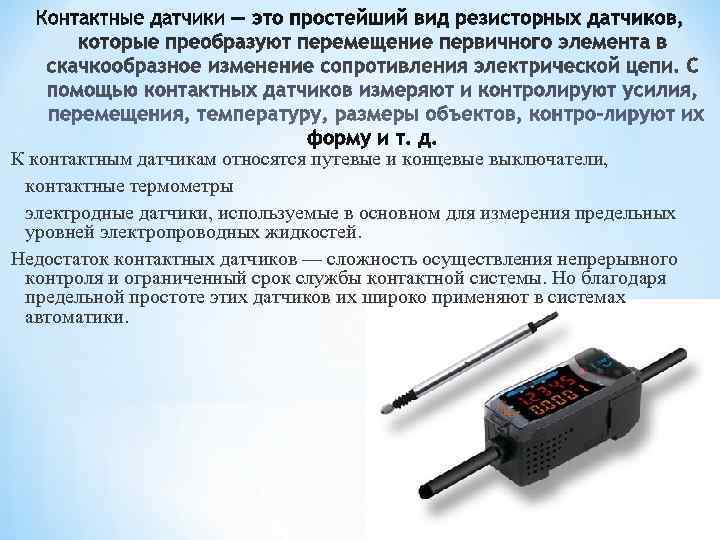 Контактные датчики — это простейший вид резисторных датчиков, которые преобразуют перемещение первичного элемента в скачкообразное изменение сопротивления электрической цепи. С помощью контактных датчиков измеряют и контролируют усилия, перемещения, температуру, размеры объектов, контро-лируют их форму и т. д.

К контактным датчикам относятся путевые и концевые выключатели,

контактные термометры

электродные датчики, используемые в основном для измерения предельных уровней электропроводных жидкостей.

Недостаток контактных датчиков — сложность осуществления непрерывного контроля и ограниченный срок службы контактной системы. Но благодаря предельной простоте этих датчиков их широко применяют в системах автоматики.